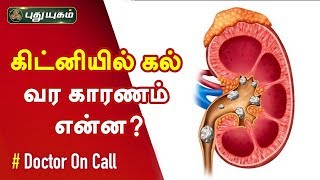 புதுயுகம்

கிட்னியில் கல் வர காரணம் என்ன?

# Doctor On Call